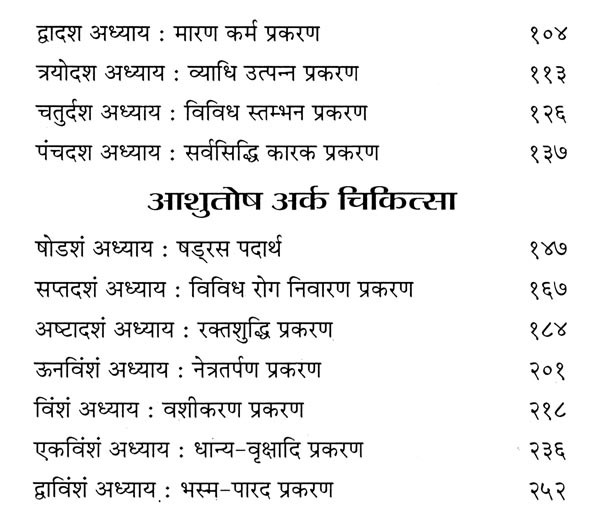 द्वादश अध्याय : मारण कर्म प्रकरण १०४

त्रयोदश अध्याय : व्याधि उत्पन्न प्रकरण ११३

चतुर्दश अध्याय : विविध स्तम्भन प्रकरण १२६

पंचदश अध्याय : सर्वसिद्धि कारक प्रकरण १३७

आशुतोष अर्क चिकित्सा

षोडशं अध्याय : षड्रस पदार्थ १४७

सप्तदशं अध्याय : विविध रोग निवारण प्रकरण १६७

अष्टादशं अध्याय : रक्तशुद्धि प्रकरण १८४

ऊनविंशं अध्याय : नेत्रतर्पण प्रकरण २०१

विंशं अध्याय : वशीकरण प्रकरण २१८

एकविंशं अध्याय : धान्य-वृक्षादि प्रकरण २३६

द्वाविंशं अध्याय : भस्म-पारद प्रकरण २५२